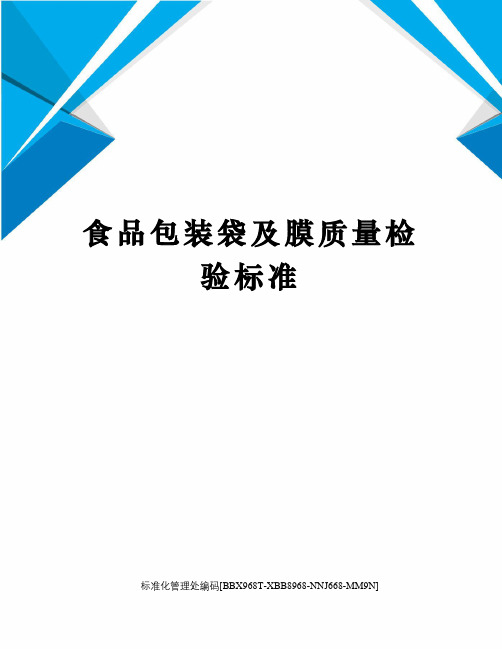 食品包装袋及膜质量检验标准

标准化管理处编码[BBX968T-XBB8968-NNJ668-MM9N]